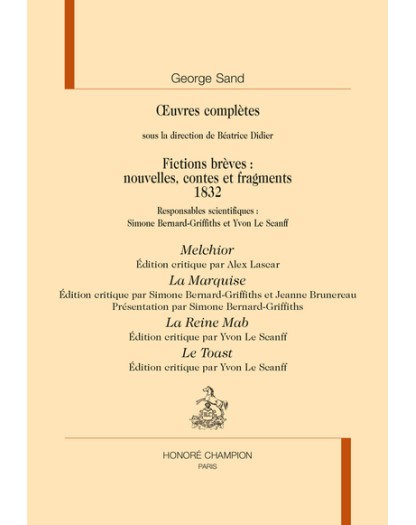 George Sand

Œuvres complètes

sous la direction de Béatrice Didier

Fictions brèves : nouvelles, contes et fragments 1832

Responsables scientifiques : Simone Bernard-Griffiths et Yvon Le Scanff

Melchior
Édition critique par Alex Lascar

La Marquise
Édition critique par Simone Bernard-Griffiths et Jeanne Brunereau
Présentation par Simone Bernard-Griffiths

La Reine Mab
Édition critique par Yvon Le Scanff

Le Toast
Édition critique par Yvon Le Scanff

HONORÉ CHAMPION
PARIS